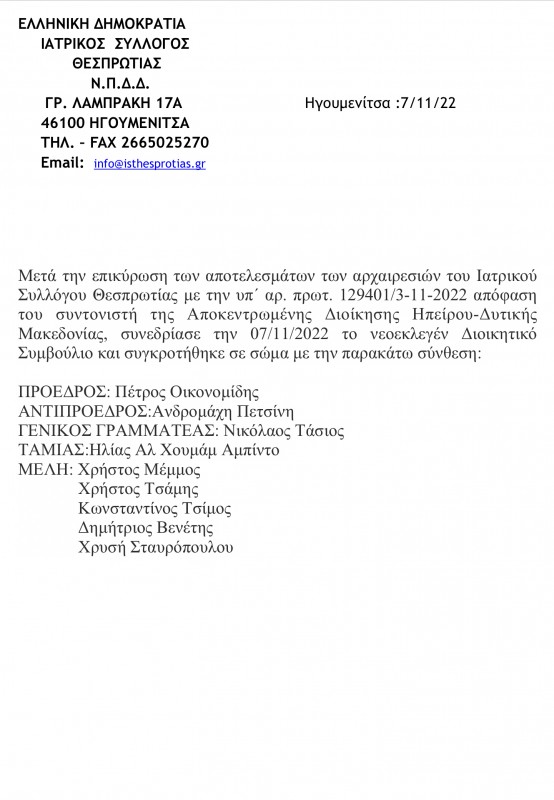 ΕΛΛΗΝΙΚΗ ΔΗΜΟΚΡΑΤΙΑ
ΙΑΤΡΙΚΟΣ ΣΥΛΛΟΓΟΣ
ΘΕΣΠΡΩΤΙΑΣ
Ν.Π.Δ.Δ.
ΓΡ. ΛΑΜΠΡΑΚΗ 17Α
46100 ΗΓΟΥΜΕΝΙΤΣΑ
ΤΗΛ. – FAX 2665025270
Email: info@isthesprotias.gr

Ηγουμενίτσα :7/11/22

Μετά την επικύρωση των αποτελεσμάτων των αρχαιρεσιών του Ιατρικού Συλλόγου Θεσπρωτίας με την υπ΄ αρ. πρωτ. 129401/3-11-2022 απόφαση του συντονιστή της Αποκεντρωμένης Διοίκησης Ηπείρου-Δυτικής Μακεδονίας, συνεδρίασε την 07/11/2022 το νεοεκλεγέν Διοικητικό Συμβούλιο και συγκροτήθηκε σε σώμα με την παρακάτω σύνθεση:

ΠΡΟΕΔΡΟΣ: Πέτρος Οικονομίδης
ΑΝΤΙΠΡΟΕΔΡΟΣ:Ανδρομάχη Πετσίνη
ΓΕΝΙΚΟΣ ΓΡΑΜΜΑΤΕΑΣ: Νικόλαος Τάσιος
ΤΑΜΙΑΣ:Ηλίας Αλ Χουμάμ Αμπίντο
ΜΕΛΗ: Χρήστος Μέμμος
Χρήστος Τσάμης
Κωνσταντίνος Τσίμος
Δημήτριος Βενέτης
Χρυσή Σταυρόπουλου